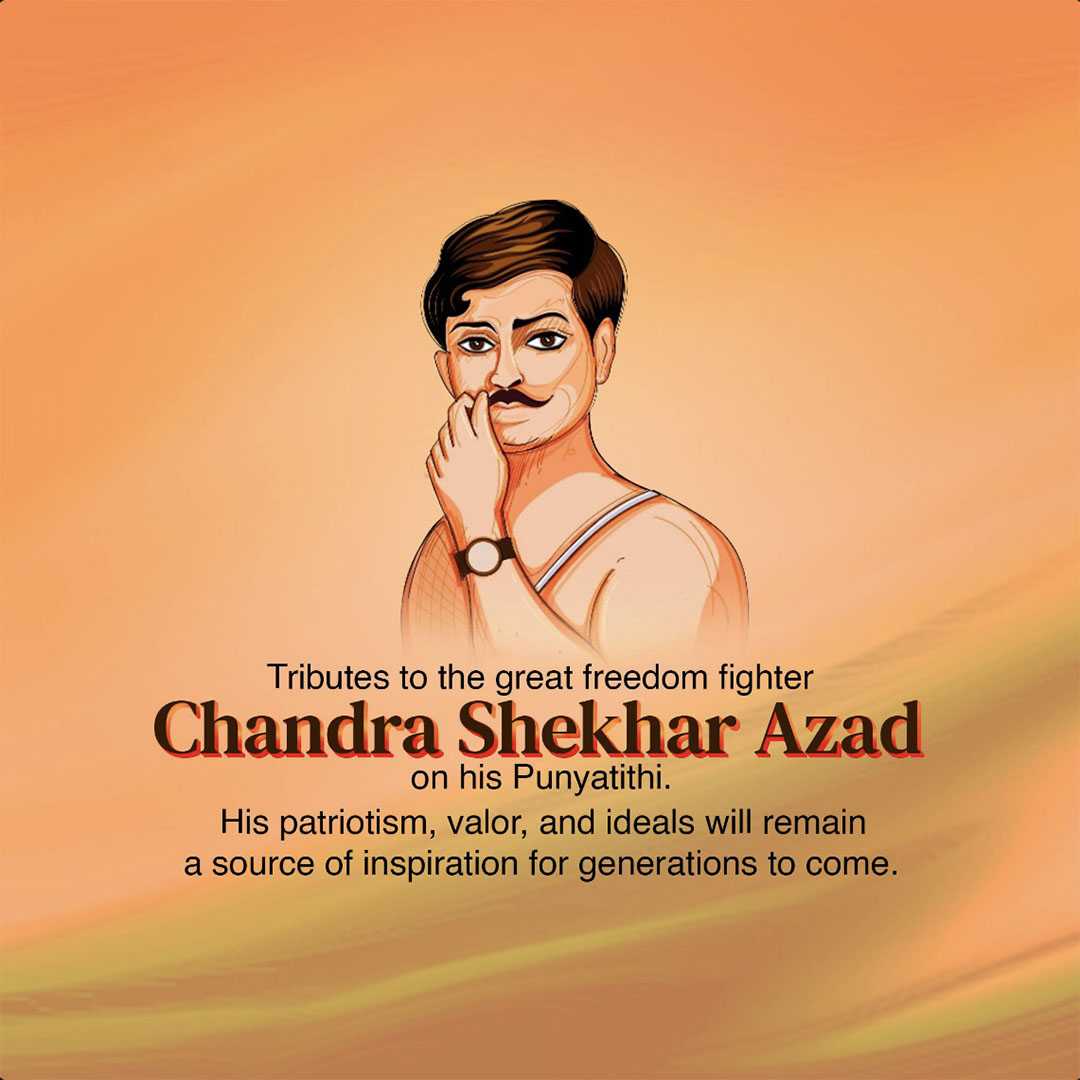 Tributes to the great freedom fighter
Chandra Shekhar Azad
on his Punyatithi.
His patriotism, valor, and ideals will remain a source of inspiration for generations to come.